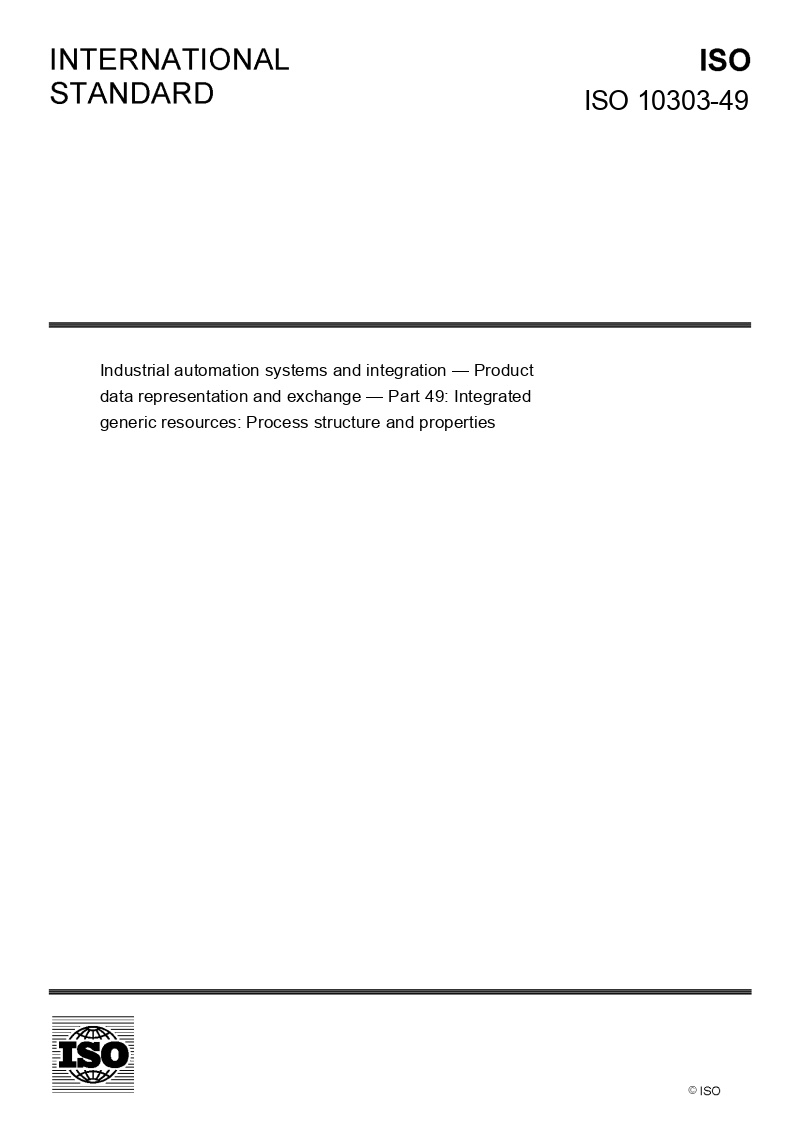 INTERNATIONAL STANDARD

ISO

ISO 10303-49

Industrial automation systems and integration — Product data representation and exchange — Part 49: Integrated generic resources: Process structure and properties

ISO

© ISO